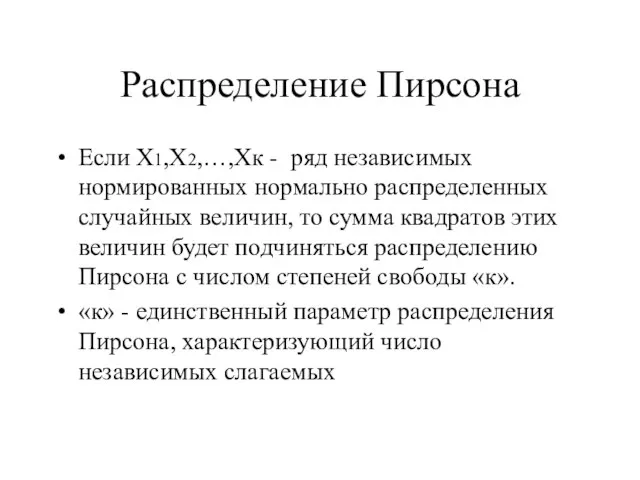 Распределение Пирсона

• Если $X_1, X_2, \ldots, X_к$ - ряд независимых нормированных нормально распределенных случайных величин, то сумма квадратов этих величин будет подчиняться распределению Пирсона с числом степеней свободы «к».

• «к» - единственный параметр распределения Пирсона, характеризующий число независимых слагаемых